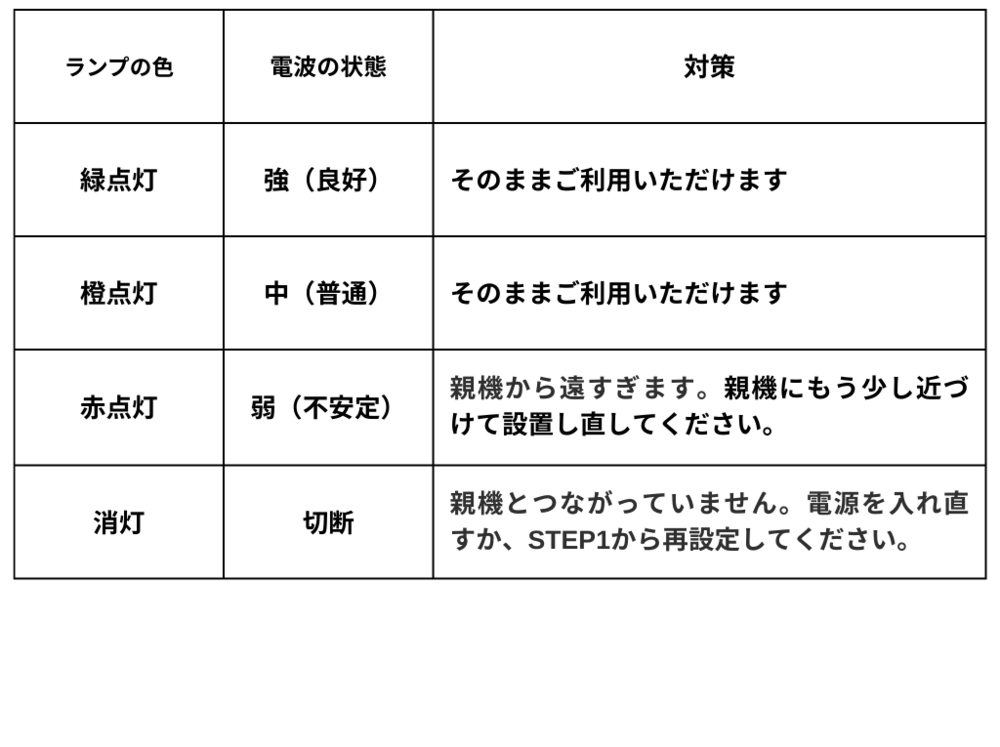 | ランプの色 | 電波の状態 | 対策 |
|---|---|---|
| 緑点灯 | 強（良好） | そのままご利用いただけます |
| 橙点灯 | 中（普通） | そのままご利用いただけます |
| 赤点灯 | 弱（不安定） | 親機から遠すぎます。親機にもう少し近づけて設置し直してください。 |
| 消灯 | 切断 | 親機とつながっていません。電源を入れ直すか、STEP1から再設定してください。 |